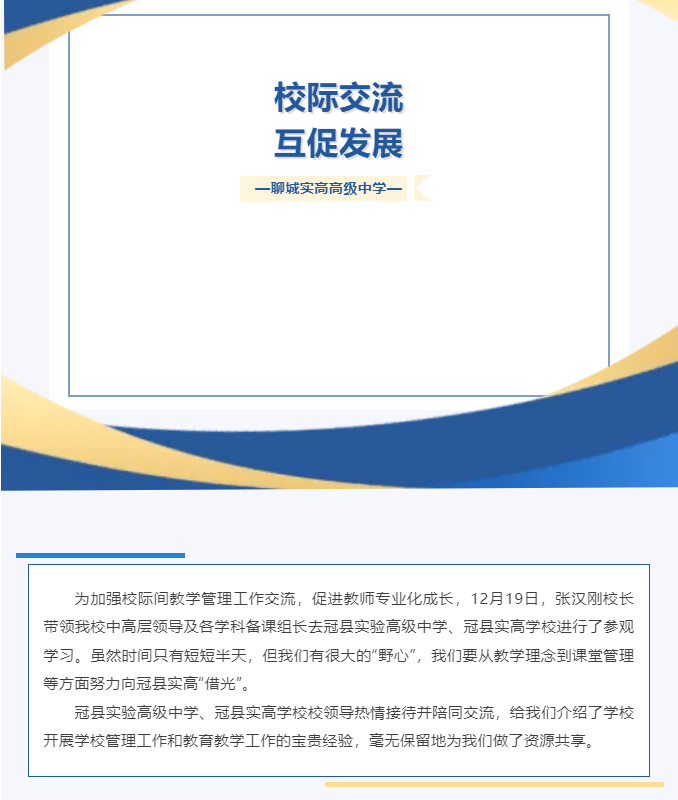 校际交流
互促发展

—聊城实高高级中学—

为加强校际间教学管理工作交流，促进教师专业化成长，12月19日，张汉刚校长带领我校中高层领导及各学科备课组长去冠县实验高级中学、冠县实高学校进行了参观学习。虽然时间只有短短半天，但我们有很大的“野心”，我们要从教学理念到课堂管理等方面努力向冠县实高“借光”。

冠县实验高级中学、冠县实高学校校领导热情接待并陪同交流，给我们介绍了学校开展学校管理工作和教育教学工作的宝贵经验，毫无保留地为我们做了资源共享。